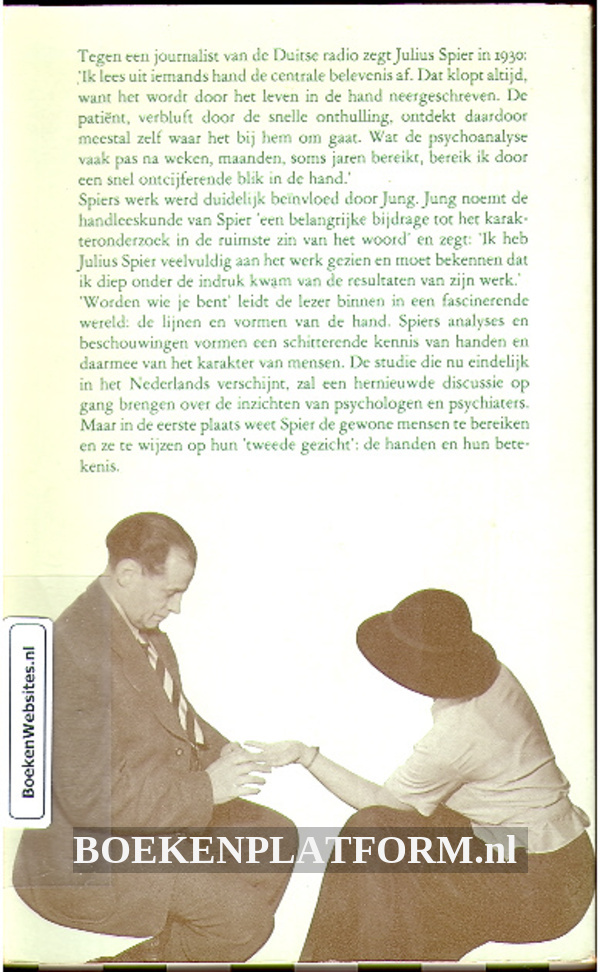 Tegen een journalist van de Duitse radio zegt Julius Spier in 1930: 'Ik lees uit iemands hand de centrale belevenis af. Dat klopt altijd, want het wordt door het leven in de hand neergeschreven. De patiënt, verbluft door de snelle onthulling, ontdekt daardoor meestal zelf waar het bij hem om gaat. Wat de psychoanalyse vaak pas na weken, maanden, soms jaren bereikt, bereik ik door een snel ontcijferende blik in de hand.'
Spiers werk werd duidelijk beïnvloed door Jung. Jung noemt de handleeskunde van Spier 'een belangrijke bijdrage tot het karakteronderzoek in de ruimste zin van het woord' en zegt: 'Ik heb Julius Spier veelvuldig aan het werk gezien en moet bekennen dat ik diep onder de indruk kwam van de resultaten van zijn werk.'
'Worden wie je bent' leidt de lezer binnen in een fascinerende wereld: de lijnen en vormen van de hand. Spiers analyses en beschouwingen vormen een schitterende kennis van handen en daarmee van het karakter van mensen. De studie die nu eindelijk in het Nederlands verschijnt, zal een hernieuwde discussie op gang brengen over de inzichten van psychologen en psychiaters. Maar in de eerste plaats weet Spier de gewone mensen te bereiken en ze te wijzen op hun 'tweede gezicht': de handen en hun betekenis.

BoekenWebsites.nl

BOEKENPLATFORM.nl